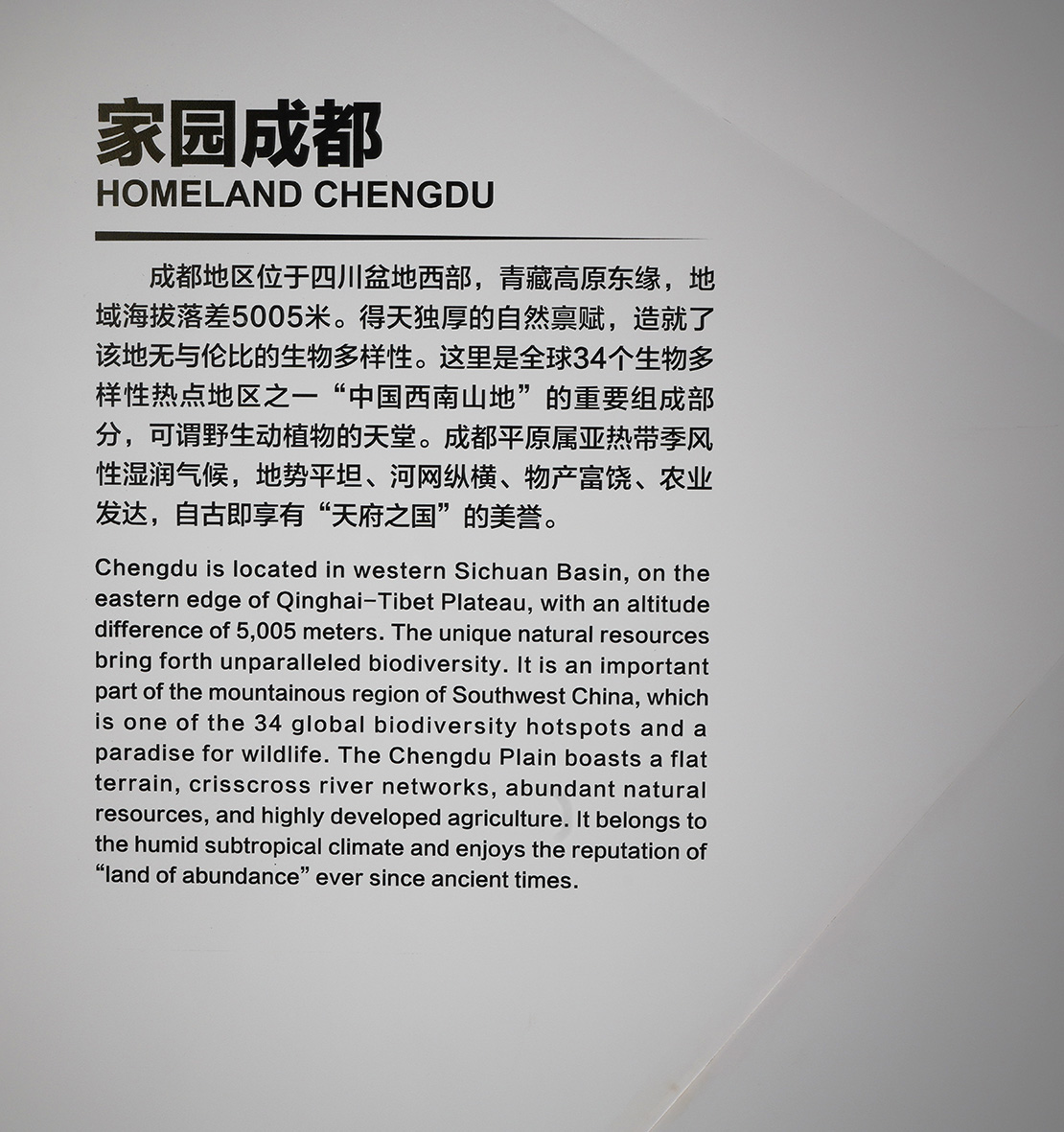 家园成都
HOMELAND CHENGDU

成都地区位于四川盆地西部，青藏高原东缘，地域海拔落差5005米。得天独厚的自然禀赋，造就了该地无与伦比的生物多样性。这里是全球34个生物多样性热点地区之一“中国西南山地”的重要组成部分，可谓野生动植物的天堂。成都平原属亚热带季风性湿润气候，地势平坦、河网纵横、物产富饶、农业发达，自古即享有“天府之国”的美誉。

Chengdu is located in western Sichuan Basin, on the eastern edge of Qinghai-Tibet Plateau, with an altitude difference of 5,005 meters. The unique natural resources bring forth unparalleled biodiversity. It is an important part of the mountainous region of Southwest China, which is one of the 34 global biodiversity hotspots and a paradise for wildlife. The Chengdu Plain boasts a flat terrain, crisscross river networks, abundant natural resources, and highly developed agriculture. It belongs to the humid subtropical climate and enjoys the reputation of “land of abundance” ever since ancient times.